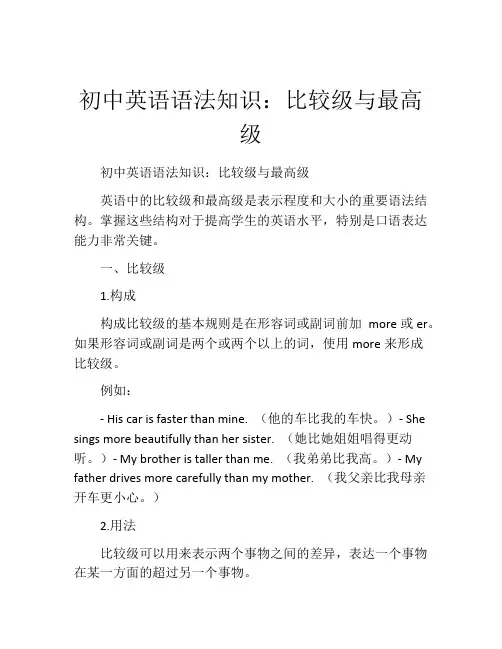 初中英语语法知识：比较级与最高级

初中英语语法知识：比较级与最高级

英语中的比较级和最高级是表示程度和大小的重要语法结构。掌握这些结构对于提高学生的英语水平，特别是口语表达能力非常关键。

一、比较级

1.构成

构成比较级的基本规则是在形容词或副词前加 more 或 er。如果形容词或副词是两个或两个以上的词，使用 more 来形成比较级。

例如：

- His car is faster than mine. （他的车比我的车快。）- She sings more beautifully than her sister. （她比她姐姐唱得更动听。）- My brother is taller than me. （我弟弟比我高。）- My father drives more carefully than my mother. （我父亲比我母亲开车更小心。）

2.用法

比较级可以用来表示两个事物之间的差异，表达一个事物在某一方面的超过另一个事物。